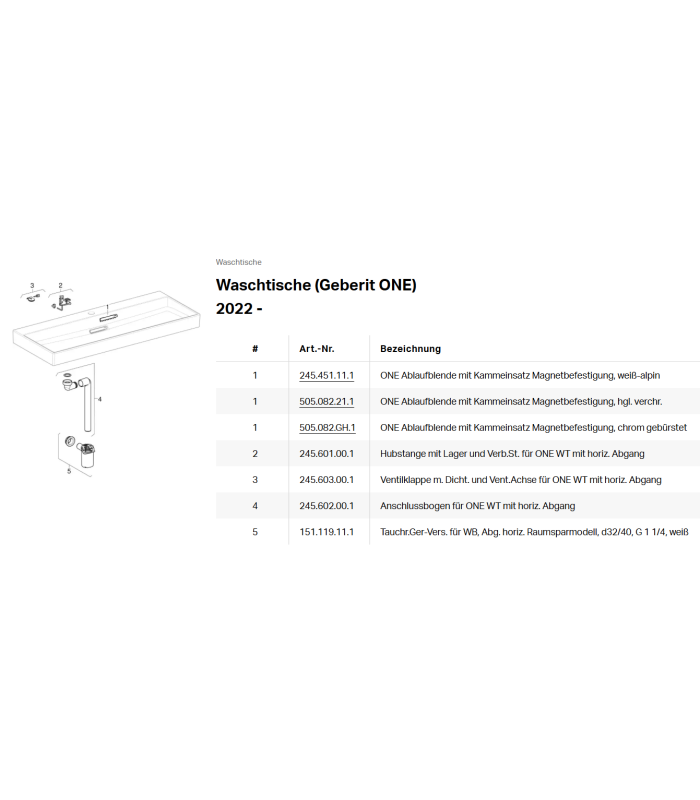 3 2 1 4 5

Waschtische

Waschtische (Geberit ONE)
2022 -

| # | Art.-Nr. | Bezeichnung |
|---|---|---|
| 1 | 245.451.11.1 | ONE Ablaufblende mit Kammeinsatz Magnetbefestigung, weiß-alpin |
| 1 | 505.082.21.1 | ONE Ablaufblende mit Kammeinsatz Magnetbefestigung, hgl. verchr. |
| 1 | 505.082.GH.1 | ONE Ablaufblende mit Kammeinsatz Magnetbefestigung, chrom gebürstet |
| 2 | 245.601.00.1 | Hubstange mit Lager und Verb.St. für ONE WT mit horiz. Abgang |
| 3 | 245.603.00.1 | Ventilklappe m. Dicht. und Vent.Achse für ONE WT mit horiz. Abgang |
| 4 | 245.602.00.1 | Anschlussbogen für ONE WT mit horiz. Abgang |
| 5 | 151.119.11.1 | Tauchr.Ger-Vers. für WB, Abg. horiz. Raumsparmodell, d32/40, G 1 1/4, weiß |